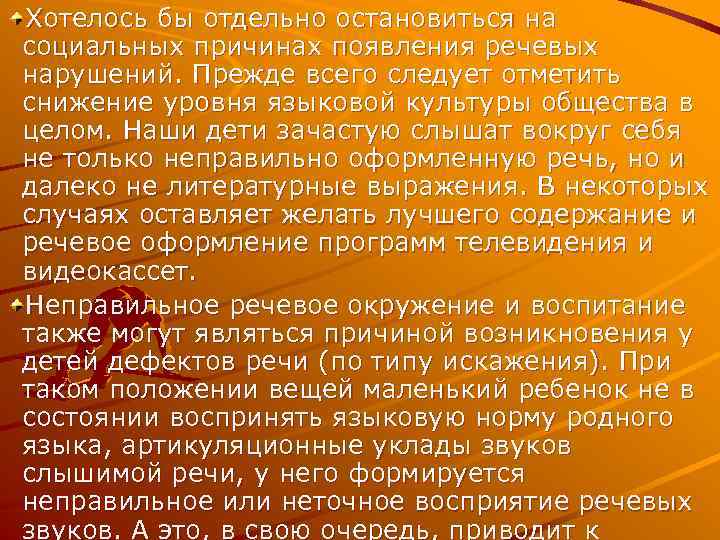 Хотелось бы отдельно остановиться на социальных причинах появления речевых нарушений. Прежде всего следует отметить снижение уровня языковой культуры общества в целом. Наши дети зачастую слышат вокруг себя не только неправильно оформленную речь, но и далеко не литературные выражения. В некоторых случаях оставляет желать лучшего содержание и речевое оформление программ телевидения и видеокассет.

Неправильное речевое окружение и воспитание также могут являться причиной возникновения у детей дефектов речи (по типу искажения). При таком положении вещей маленький ребенок не в состоянии воспринять языковую норму родного языка, артикуляционные уклады звуков слышимой речи, у него формируется неправильное или неточное восприятие речевых звуков. А это, в свою очередь, приводит к